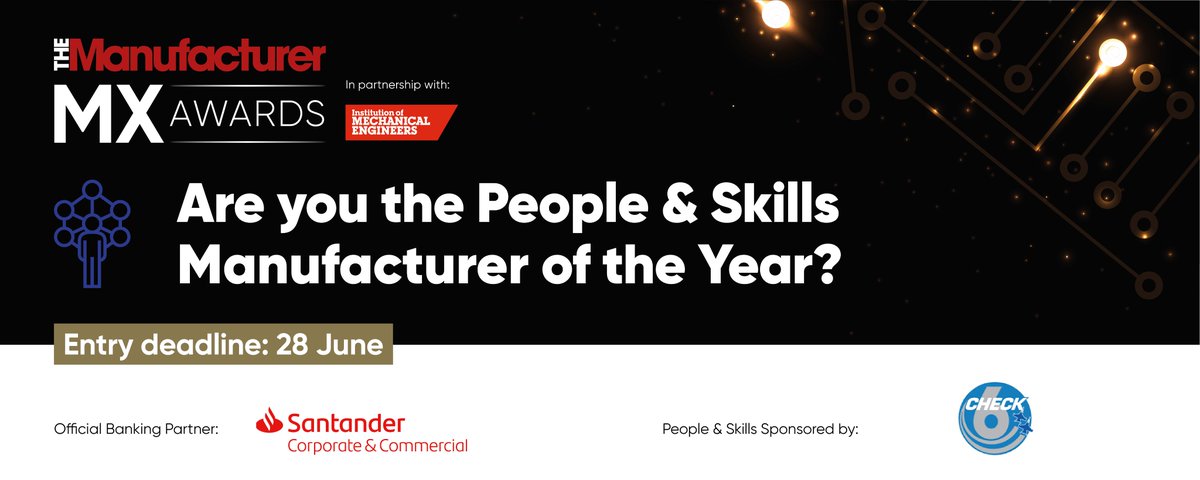 THE Manufacturer
MX AWARDS

In partnership with:
Institution of MECHANICAL ENGINEERS

Are you the People & Skills Manufacturer of the Year?

Entry deadline: 28 June

Official Banking Partner:
Santander Corporate & Commercial

People & Skills Sponsored by:
CHECK 6